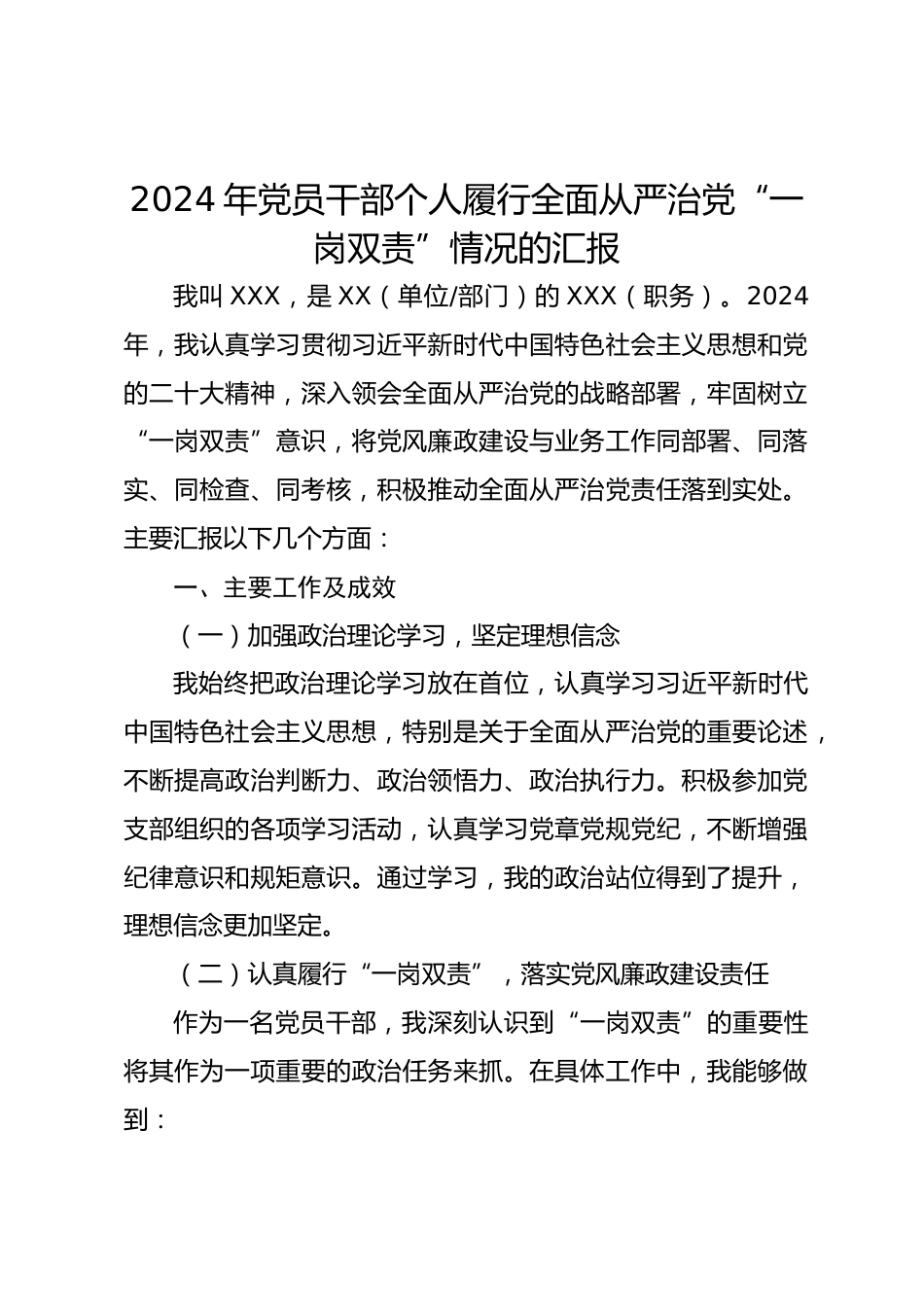 2024 年党员干部个人履行全面从严治党“一岗双责”情况的汇报

我叫 XXX，是 XX（单位/部门）的 XXX（职务）。2024 年，我认真学习贯彻习近平新时代中国特色社会主义思想和党的二十大精神，深入领会全面从严治党的战略部署，牢固树立“一岗双责”意识，将党风廉政建设与业务工作同部署、同落实、同检查、同考核，积极推动全面从严治党责任落到实处。主要汇报以下几个方面：

一、主要工作及成效

（一）加强政治理论学习，坚定理想信念

我始终把政治理论学习放在首位，认真学习习近平新时代中国特色社会主义思想，特别是关于全面从严治党的重要论述，不断提高政治判断力、政治领悟力、政治执行力。积极参加党支部组织的各项学习活动，认真学习党章党规党纪，不断增强纪律意识和规矩意识。通过学习，我的政治站位得到了提升，理想信念更加坚定。

（二）认真履行“一岗双责”，落实党风廉政建设责任

作为一名党员干部，我深刻认识到“一岗双责”的重要性将其作为一项重要的政治任务来抓。在具体工作中，我能够做到：